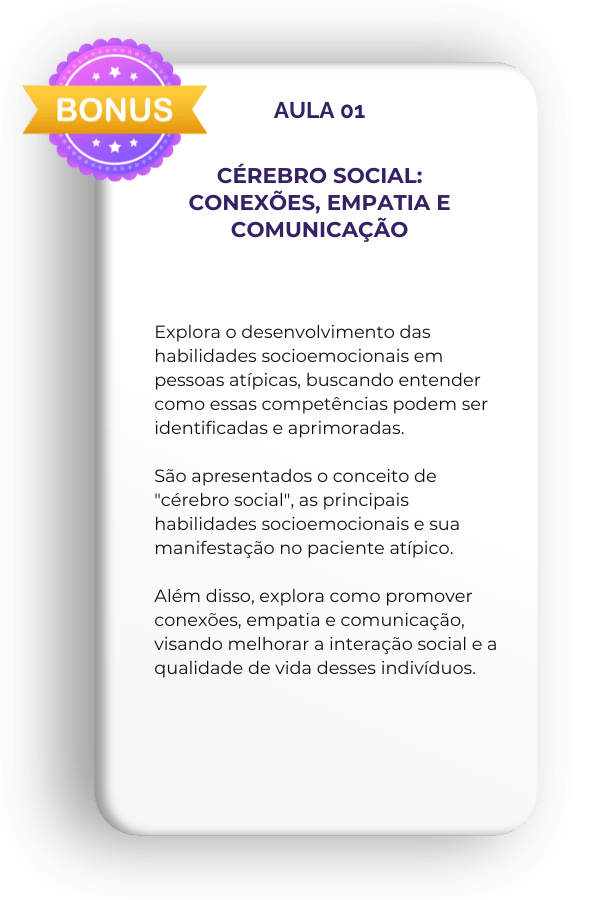 BONUS

AULA 01

CÉREBRO SOCIAL: CONEXÕES, EMPATIA E COMUNICAÇÃO

Explora o desenvolvimento das habilidades socioemocionais em pessoas atípicas, buscando entender como essas competências podem ser identificadas e aprimoradas.

São apresentados o conceito de "cérebro social", as principais habilidades socioemocionais e sua manifestação no paciente atípico.

Além disso, explora como promover conexões, empatia e comunicação, visando melhorar a interação social e a qualidade de vida desses indivíduos.